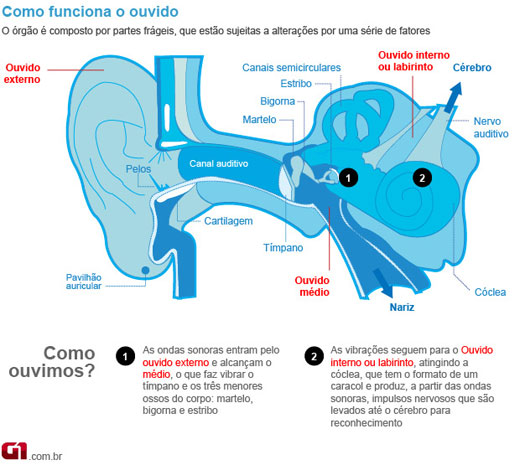 Como funciona o ouvido

O órgão é composto por partes frágeis, que estão sujeitas a alterações por uma série de fatores

Ouvido externo

Canais semicirculares

Estribo

Bigorna

Martelo

Ouvido interno ou labirinto

Cérebro

Nervo auditivo

Pelos

Canal auditivo

1

2

Cartilagem

Tímpano

Pavilhão auricular

Ouvido médio

Nariz

Cóclea

Como ouvimos?

1 As ondas sonoras entram pelo ouvido externo e alcançam o médio, o que faz vibrar o tímpano e os três menores ossos do corpo: martelo, bigorna e estribo

2 As vibrações seguem para o Ouvido interno ou labirinto, atingindo a cóclea, que tem o formato de um caracol e produz, a partir das ondas sonoras, impulsos nervosos que são levados até o cérebro para reconhecimento

G1.com.br